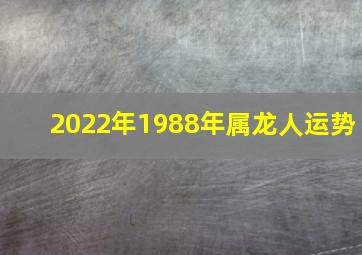 2022年1988年属龙人运势